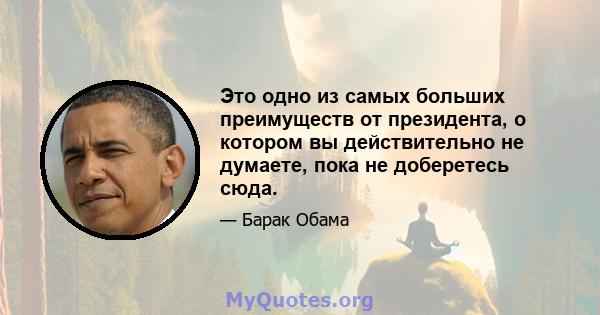 Это одно из самых больших преимуществ от президента, о котором вы действительно не думаете, пока не доберетесь сюда.

— Барак Обама

MyQuotes.org